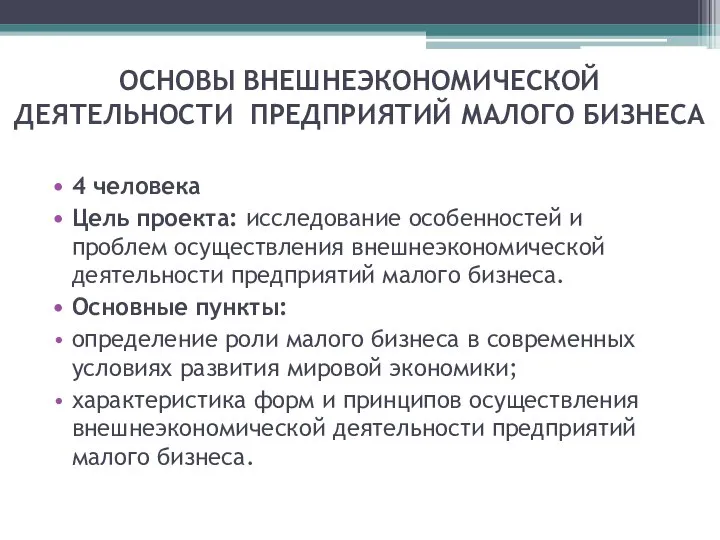 ОСНОВЫ ВНЕШНЕЭКОНОМИЧЕСКОЙ ДЕЯТЕЛЬНОСТИ ПРЕДПРИЯТИЙ МАЛОГО БИЗНЕСА

• 4 человека
• Цель проекта: исследование особенностей и проблем осуществления внешнеэкономической деятельности предприятий малого бизнеса.
• Основные пункты:
• определение роли малого бизнеса в современных условиях развития мировой экономики;
• характеристика форм и принципов осуществления внешнеэкономической деятельности предприятий малого бизнеса.